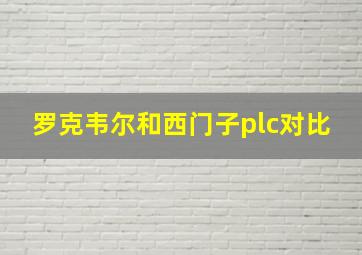 罗克韦尔和西门子plc对比